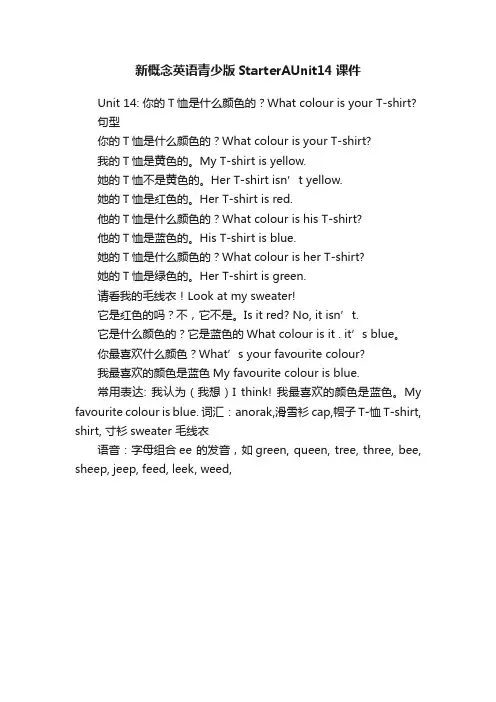 新概念英语青少版 StarterAUnit14 课件

Unit 14: 你的 T 恤是什么颜色的？What colour is your T-shirt?
句型
你的 T 恤是什么颜色的？What colour is your T-shirt?
我的 T 恤是黄色的。My T-shirt is yellow.
她的 T 恤不是黄色的。Her T-shirt isn’t yellow.
她的 T 恤是红色的。Her T-shirt is red.
他的 T 恤是什么颜色的？What colour is his T-shirt?
他的 T 恤是蓝色的。His T-shirt is blue.
她的 T 恤是什么颜色的？What colour is her T-shirt?
她的 T 恤是绿色的。Her T-shirt is green.
请看我的毛线衣！Look at my sweater!
它是红色的吗？不，它不是。Is it red? No, it isn’t.
它是什么颜色的？它是蓝色的 What colour is it . it’s blue。
你最喜欢什么颜色？What’s your favourite colour?
我最喜欢的颜色是蓝色 My favourite colour is blue.

常用表达: 我认为（我想）I think! 我最喜欢的颜色是蓝色。My favourite colour is blue. 词汇：anorak,滑雪衫 cap,帽子 T-恤 T-shirt, shirt, 寸衫 sweater 毛线衣

语音：字母组合 ee 的发音，如 green, queen, tree, three, bee, sheep, jeep, feed, leek, weed,